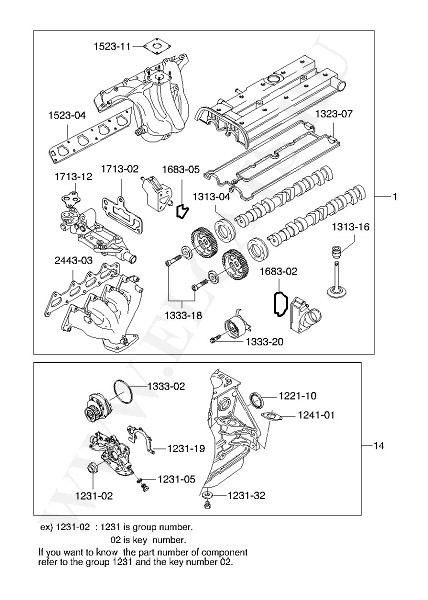 1523-11
1523-04
1323-07
1713-12
1713-02
1683-05
1313-04
1
1313-16
2443-03
1683-02
1333-18
1333-20
1333-02
1221-10
1241-01
1231-19
14
1231-05
1231-02
1231-32

ex) 1231-02 : 1231 is group number.
02 is key number.
If you want to know the part number of component refer to the group 1231 and the key number 02.